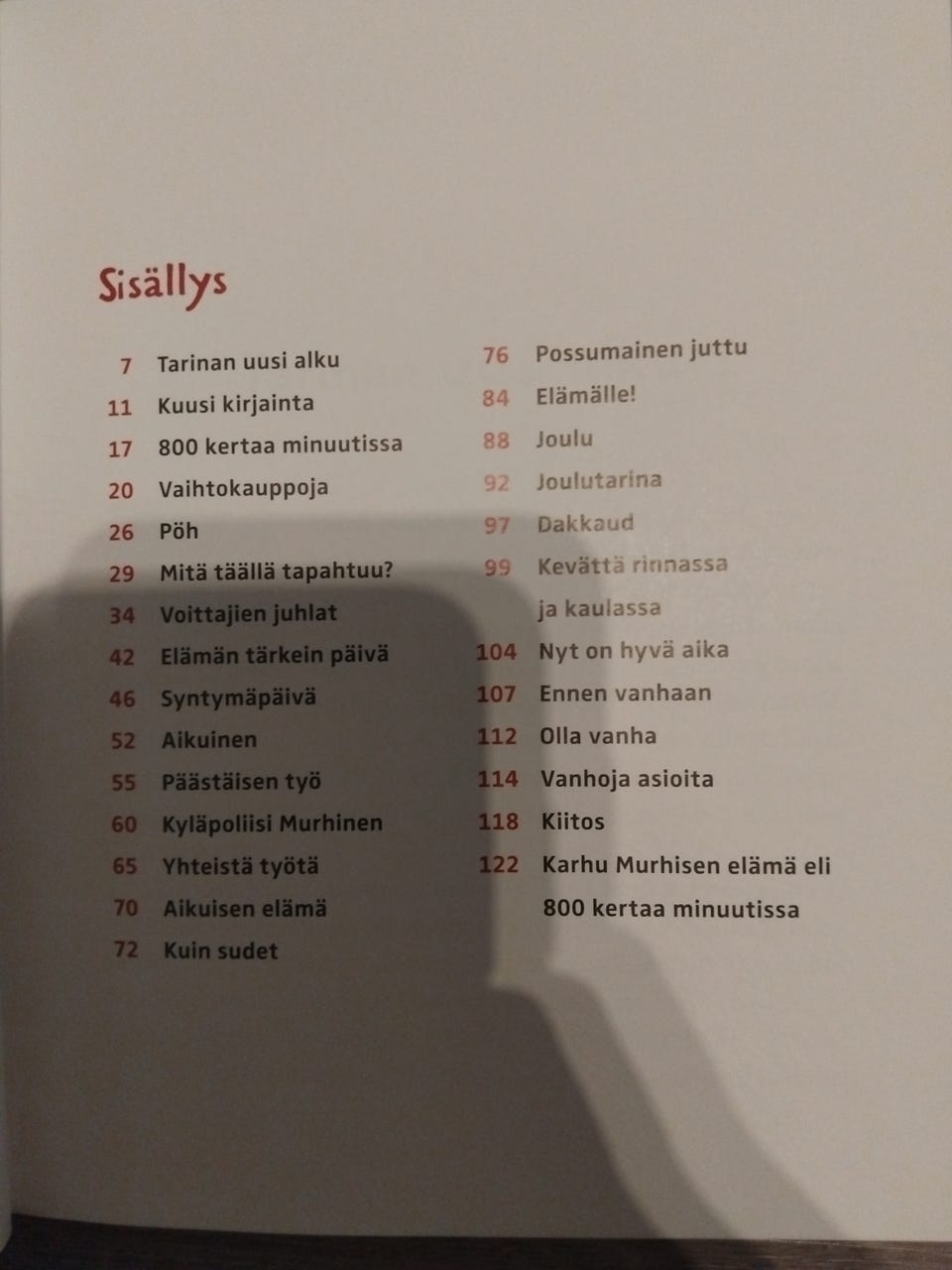 Sisällys

7 Tarinan uusi alku
11 Kuusi kirjainta
17 800 kertaa minuutissa
20 Vaihtokauppoja
26 Pöh
29 Mitä täällä tapahtuu?
34 Voittajien juhlat
42 Elämän tärkein päivä
46 Syntymäpäivä
52 Aikuinen
55 Päästäisen työ
60 Kyläpoliisi Murhinen
65 Yhteistä työtä
70 Aikuisen elämä
72 Kuin sudet

76 Possumainen juttu
84 Elämälle!
88 Joulu
92 Joulutarina
97 Dakkaud
99 Kevättä rinnassa ja kaulassa
104 Nyt on hyvä aika
107 Ennen vanhaan
112 Olla vanha
114 Vanhoja asioita
118 Kiitos
122 Karhu Murhisen elämä eli 800 kertaa minuutissa